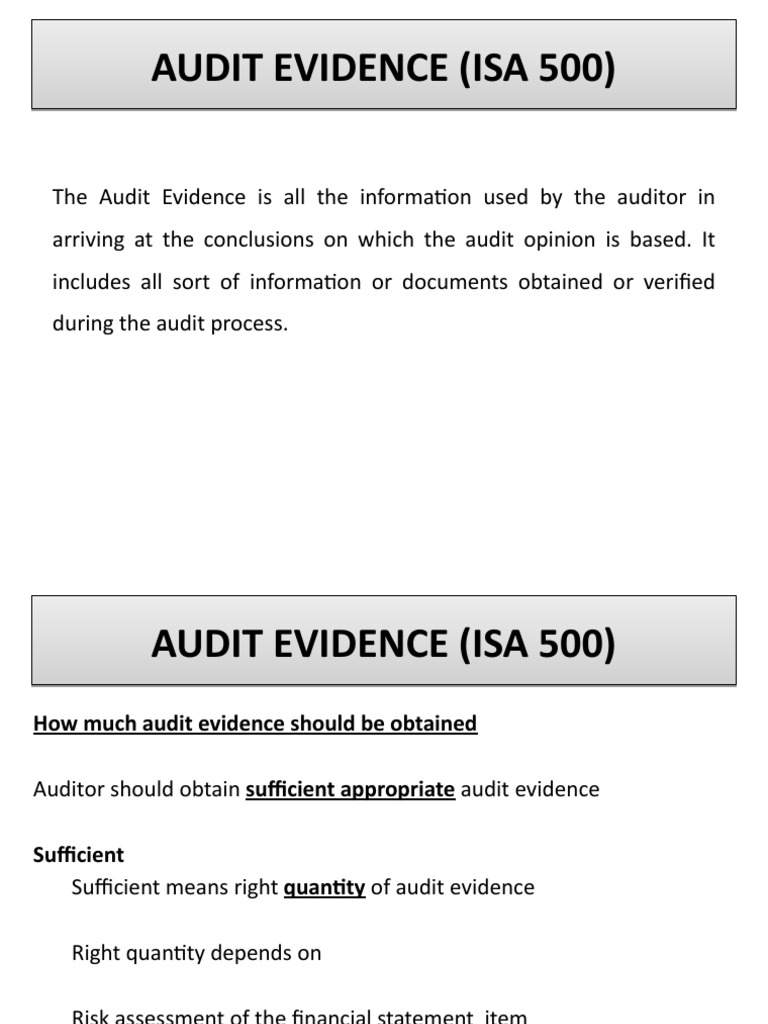 AUDIT EVIDENCE (ISA 500)

The Audit Evidence is all the information used by the auditor in arriving at the conclusions on which the audit opinion is based. It includes all sort of information or documents obtained or verified during the audit process.

AUDIT EVIDENCE (ISA 500)

How much audit evidence should be obtained

Auditor should obtain sufficient appropriate audit evidence

Sufficient

Sufficient means right quantity of audit evidence

Right quantity depends on

Risk assessment of the financial statement item